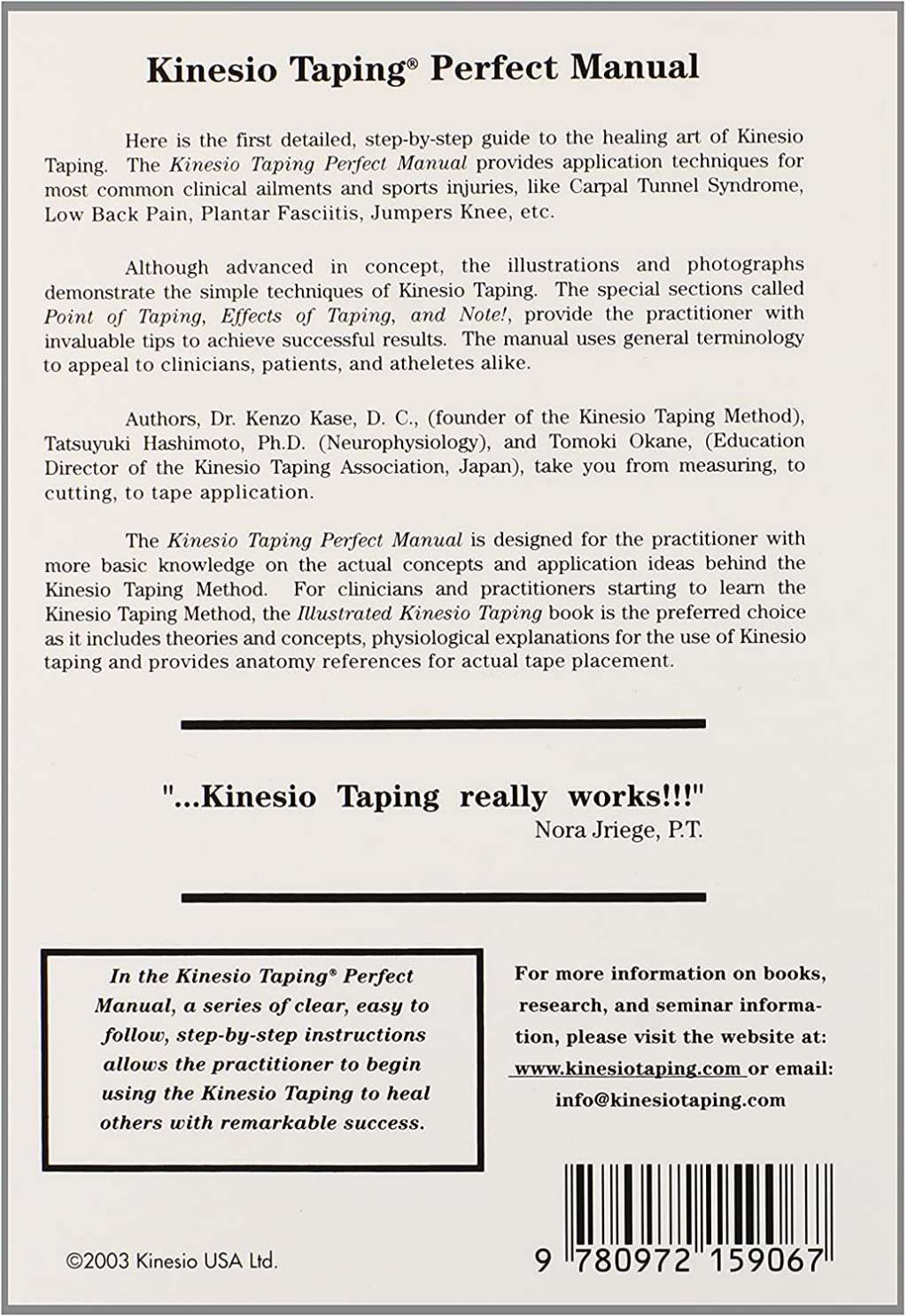 Kinesio Taping® Perfect Manual

Here is the first detailed, step-by-step guide to the healing art of Kinesio Taping. The Kinesio Taping Perfect Manual provides application techniques for most common clinical ailments and sports injuries, like Carpal Tunnel Syndrome, Low Back Pain, Plantar Fasciitis, Jumpers Knee, etc.

Although advanced in concept, the illustrations and photographs demonstrate the simple techniques of Kinesio Taping. The special sections called Point of Taping, Effects of Taping, and Note!, provide the practitioner with invaluable tips to achieve successful results. The manual uses general terminology to appeal to clinicians, patients, and atheletes alike.

Authors, Dr. Kenzo Kase, D. C., (founder of the Kinesio Taping Method), Tatsuyuki Hashimoto, Ph.D. (Neurophysiology), and Tomoki Okane, (Education Director of the Kinesio Taping Association, Japan), take you from measuring, to cutting, to tape application.

The Kinesio Taping Perfect Manual is designed for the practitioner with more basic knowledge on the actual concepts and application ideas behind the Kinesio Taping Method. For clinicians and practitioners starting to learn the Kinesio Taping Method, the Illustrated Kinesio Taping book is the preferred choice as it includes theories and concepts, physiological explanations for the use of Kinesio taping and provides anatomy references for actual tape placement.

"...Kinesio Taping really works!!!"
Nora Jriege, P.T.

In the Kinesio Taping® Perfect Manual, a series of clear, easy to follow, step-by-step instructions allows the practitioner to begin using the Kinesio Taping to heal others with remarkable success.

For more information on books, research, and seminar information, please visit the website at: www.kinesiotaping.com or email: info@kinesiotaping.com

©2003 Kinesio USA Ltd.

9 780972 159067